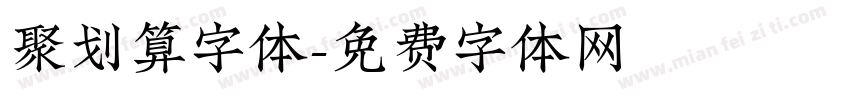 聚划算字体-免费字体网

www.mian fei zi ti.com